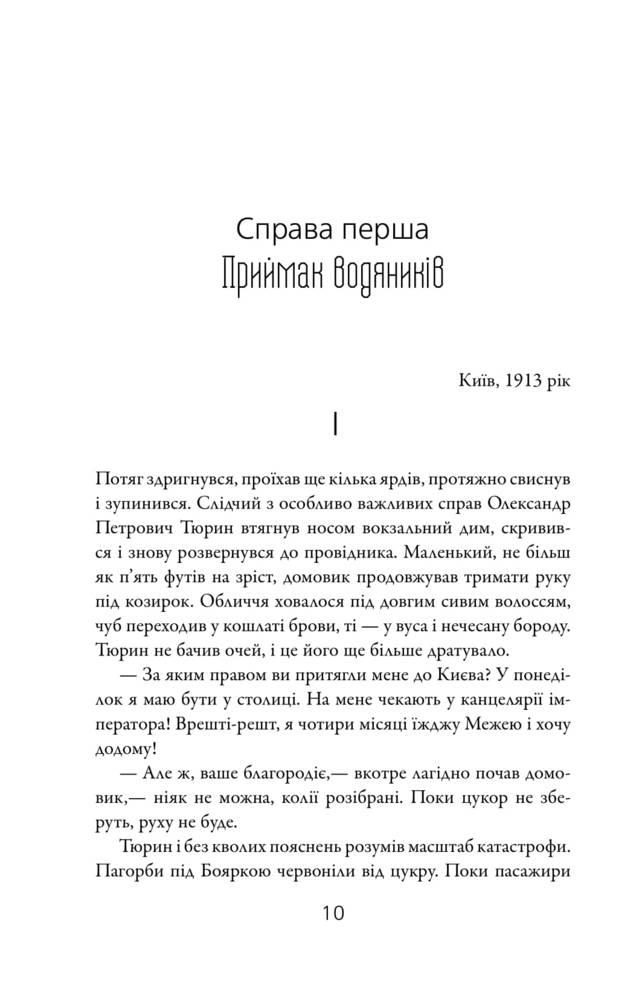 Справа перша
Приймак водяників

Київ, 1913 рік

I

Потяг здригнувся, проїхав ще кілька ярдів, протяжно свиснув і зупинився. Слідчий з особливо важливих справ Олександр Петрович Тюрин втягнув носом вокзальний дим, скривився і знову розвернувся до провідника. Маленький, не більш як п'ять футів на зріст, домовик продовжував тримати руку під козирок. Обличчя ховалося під довгим сивим волоссям, чуб переходив у кошлаті брови, ті — у вуса і нечесану бороду. Тюрин не бачив очей, і це його ще більше дратувало.

— За яким правом ви притягли мене до Києва? У понеділок я маю бути у столиці. На мене чекають у канцелярії імператора! Врешті-решт, я чотири місяці їжджу Межею і хочу додому!

— Але ж, ваше благородіє,— вкотре лагідно почав домовик,— ніяк не можна, колії розібрані. Поки цукор не зберуть, руху не буде.

Тюрин і без кволих пояснень розумів масштаб катастрофи. Пагорби під Бояркою червоніли від цукру. Поки пасажири

10